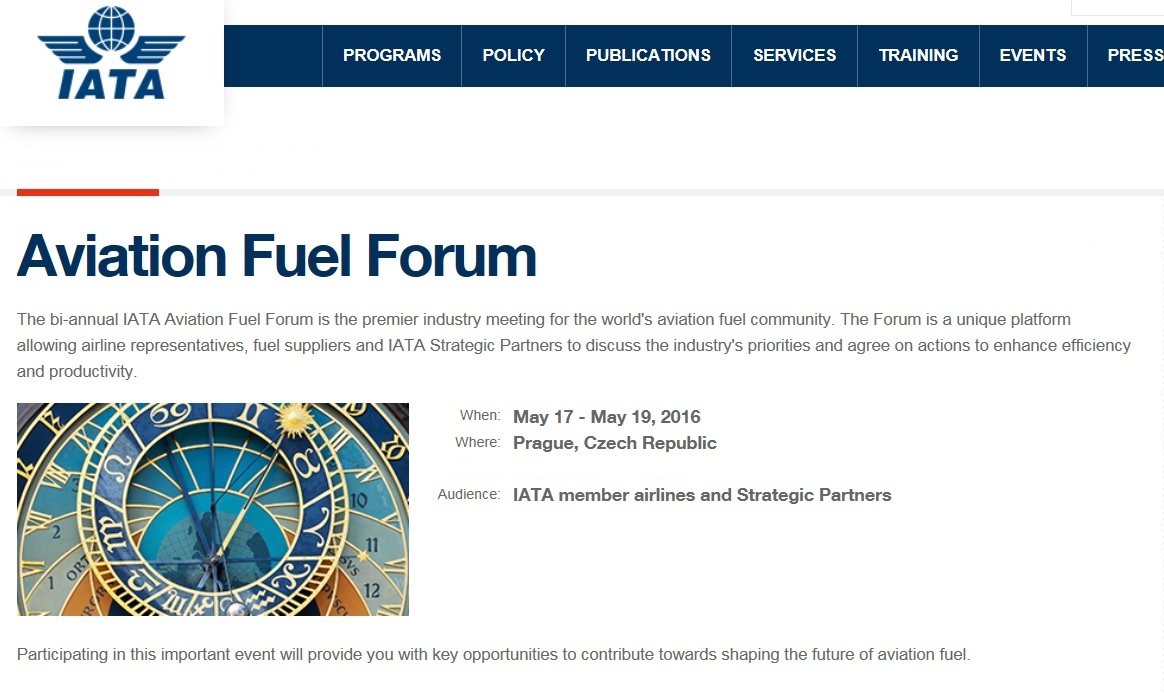 IATA

PROGRAMS POLICY PUBLICATIONS SERVICES TRAINING EVENTS PRESS

Aviation Fuel Forum

The bi-annual IATA Aviation Fuel Forum is the premier industry meeting for the world's aviation fuel community. The Forum is a unique platform allowing airline representatives, fuel suppliers and IATA Strategic Partners to discuss the industry's priorities and agree on actions to enhance efficiency and productivity.

When: May 17 - May 19, 2016
Where: Prague, Czech Republic

Audience: IATA member airlines and Strategic Partners

Participating in this important event will provide you with key opportunities to contribute towards shaping the future of aviation fuel.